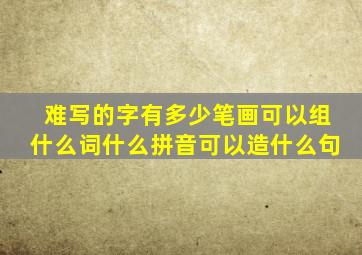 难写的字有多少笔画可以组什么词什么拼音可以造什么句